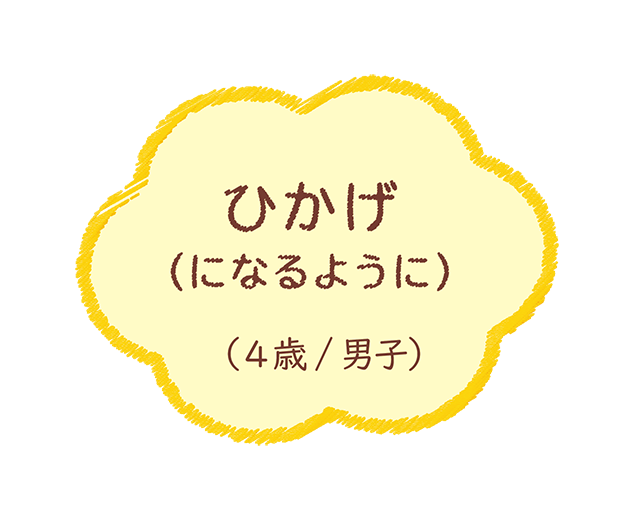 ひかげ
（になるように）

（4歳 / 男子）